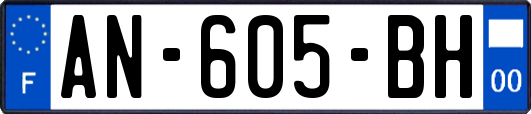 F
AN-605-BH
00